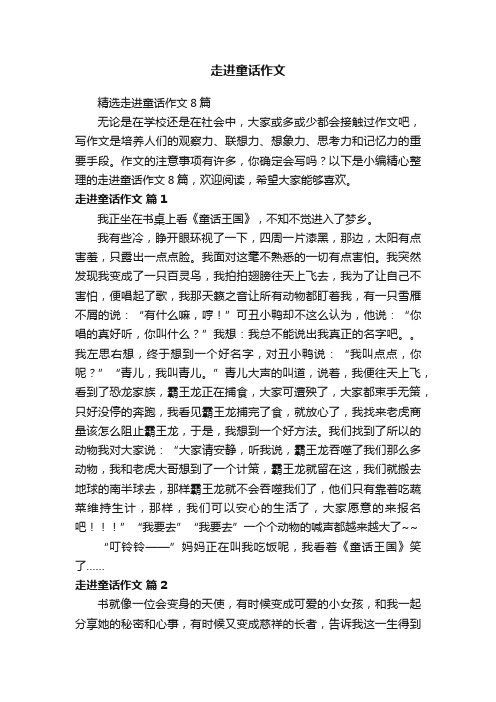 走进童话作文

精选走进童话作文 8 篇

无论是在学校还是在社会中，大家或多或少都会接触过作文吧，写作文是培养人们的观察力、联想力、想象力、思考力和记忆力的重要手段。作文的注意事项有许多，你确定会写吗？以下是小编精心整理的走进童话作文 8 篇，欢迎阅读，希望大家能够喜欢。

走进童话作文 篇 1

我正坐在书桌上看《童话王国》，不知不觉进入了梦乡。

我有些冷，睁开眼环视了一下，四周一片漆黑，那边，太阳有点害羞，只露出一点点脸。我面对这毫不熟悉的一切有点害怕。我突然发现我变成了一只百灵鸟，我拍拍翅膀往天上飞去，我为了让自己不害怕，便唱起了歌，我那天籁之音让所有动物都盯着我，有一只雪雁不屑的说：“有什么嘛，哼！”可丑小鸭却不这么认为，他说：“你唱的真好听，你叫什么？”我想：我总不能说出我真正的名字吧。。我左思右想，终于想到一个好名字，对丑小鸭说：“我叫点点，你呢？”“青儿，我叫青儿。”青儿大声的叫道，说着，我便往天上飞，看到了恐龙家族，霸王龙正在捕食，大家可遭殃了，大家都束手无策，只好没停的奔跑，我看见霸王龙捕完了食，就放心了，我找来老虎商量该怎么阻止霸王龙，于是，我想到一个好方法。我们找到了所以的动物我对大家说：“大家请安静，听我说，霸王龙吞噬了我们那么多动物，我和老虎大哥想到了一个计策，霸王龙就留在这，我们就搬去地球的南半球去，那样霸王龙就不会吞噬我们了，他们只有靠着吃蔬菜维持生计，那样，我们可以安心的生活了，大家愿意的来报名吧！！！”“我要去”“我要去”一个个动物的喊声都越来越大了~~

“叮铃铃——”妈妈正在叫我吃饭呢，我看着《童话王国》笑了……

走进童话作文 篇 2

书就像一位会变身的天使，有时候变成可爱的小女孩，和我一起分享她的秘密和心事，有时候又变成慈祥的长者，告诉我这一生得到